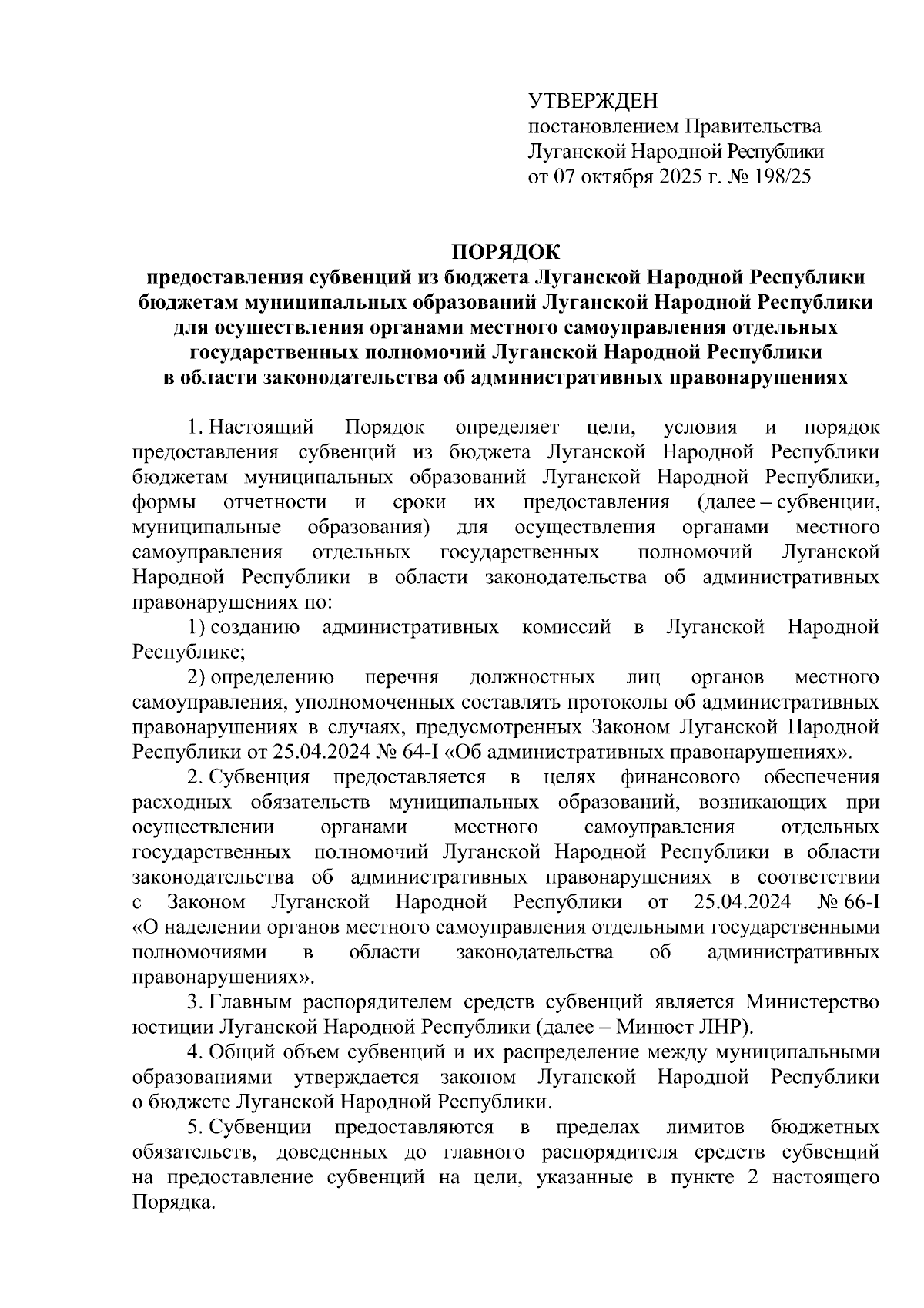 УТВЕРЖДЕН
постановлением Правительства
Луганской Народной Республики
от 07 октября 2025 г. № 198/25

ПОРЯДОК
предоставления субвенций из бюджета Луганской Народной Республики бюджетам муниципальных образований Луганской Народной Республики для осуществления органами местного самоуправления отдельных государственных полномочий Луганской Народной Республики в области законодательства об административных правонарушениях

1. Настоящий Порядок определяет цели, условия и порядок предоставления субвенций из бюджета Луганской Народной Республики бюджетам муниципальных образований Луганской Народной Республики, формы отчетности и сроки их предоставления (далее – субвенции, муниципальные образования) для осуществления органами местного самоуправления отдельных государственных полномочий Луганской Народной Республики в области законодательства об административных правонарушениях по:

1) созданию административных комиссий в Луганской Народной Республике;

2) определению перечня должностных лиц органов местного самоуправления, уполномоченных составлять протоколы об административных правонарушениях в случаях, предусмотренных Законом Луганской Народной Республики от 25.04.2024 № 64-I «Об административных правонарушениях».

2. Субвенция предоставляется в целях финансового обеспечения расходных обязательств муниципальных образований, возникающих при осуществлении органами местного самоуправления отдельных государственных полномочий Луганской Народной Республики в области законодательства об административных правонарушениях в соответствии с Законом Луганской Народной Республики от 25.04.2024 № 66-I «О наделении органов местного самоуправления отдельными государственными полномочиями в области законодательства об административных правонарушениях».

3. Главным распорядителем средств субвенций является Министерство юстиции Луганской Народной Республики (далее – Минюст ЛНР).

4. Общий объем субвенций и их распределение между муниципальными образованиями утверждается законом Луганской Народной Республики о бюджете Луганской Народной Республики.

5. Субвенции предоставляются в пределах лимитов бюджетных обязательств, доведенных до главного распорядителя средств субвенций на предоставление субвенций на цели, указанные в пункте 2 настоящего Порядка.